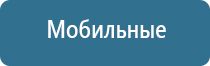 Мобильные